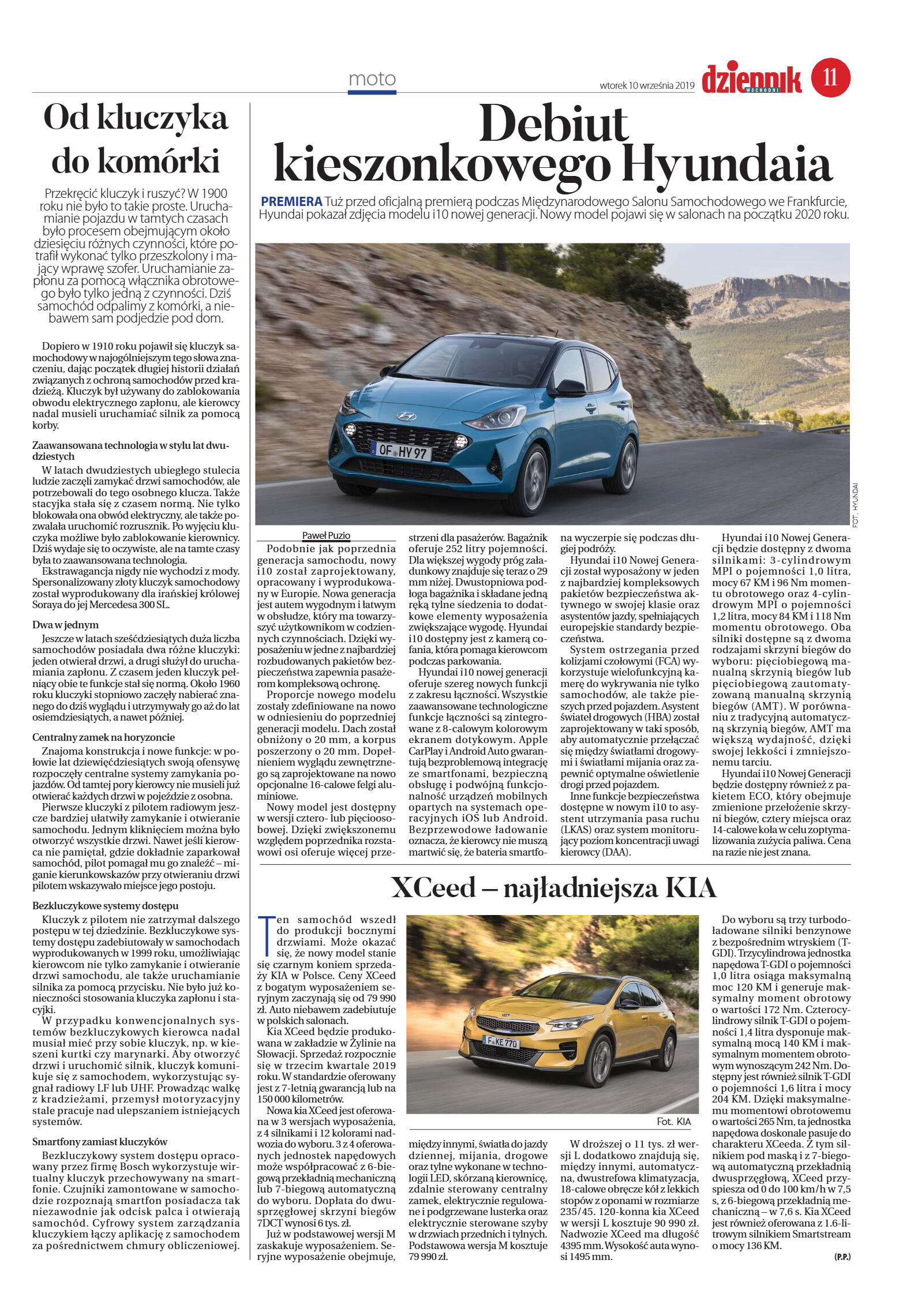 moto

wtorek 10 września 2019

dziennik WSCHODNI

11

Od kluczyka do komórki

Przekręcić kluczyk i ruszyć? W 1900 roku nie było to takie proste. Uruchamianie pojazdu w tamtych czasach było procesem obejmującym około dziesięciu różnych czynności, które potrafił wykonać tylko przeszkolony i mający wprawę szofer. Uruchamianie zapłonu za pomocą włącznika obrotowego było tylko jedną z czynności. Dziś samochód odpalimy z komórki, a niebawem sam podjedzie pod dom.

Dopiero w 1910 roku pojawił się kluczyk samochodowy w najogólniejszym tego słowa znaczeniu, dając początek długiej historii działań związanych z ochroną samochodów przed kradzieżą. Kluczyk był używany do zablokowania obwodu elektrycznego zapłonu, ale kierowcy nadal musieli uruchamiać silnik za pomocą korby.

Zaawansowana technologia w stylu lat dwudziestych

W latach dwudziestych ubiegłego stulecia ludzie zaczęli zamykać drzwi samochodów, ale potrzebowali do tego osobnego klucza. Także stacyjka stała się z czasem normą. Nie tylko blokowała ona obwód elektryczny, ale także pozwalała uruchomić rozrusznik. Po wyjęciu kluczyka możliwe było zablokowanie kierownicy. Dziś wydaje się to oczywiste, ale na tamte czasy była to zaawansowana technologia.

Ekstrawagancja nigdy nie wychodzi z mody. Spersonalizowany złoty kluczyk samochodowy został wyprodukowany dla irańskiej królowej Soraya do jej Mercedesa 300 SL.

Dwa w jednym

Jeszcze w latach sześćdziesiątych duża liczba samochodów posiadała dwa różne kluczyki: jeden otwierał drzwi, a drugi służył do uruchamiania zapłonu. Z czasem jeden kluczyk pełniący obie te funkcje stał się normą. Około 1960 roku kluczyki stopniowo zaczęły nabierać znanego do dziś wyglądu i utrzymywały go aż do lat osiemdziesiątych, a nawet później.

Centralny zamek na horyzoncie

Znajoma konstrukcja i nowe funkcje: w połowie lat dziewięćdziesiątych swoją ofensywę rozpoczęły centralne systemy zamykania pojazdów. Od tamtej pory kierowcy nie musieli już otwierać każdych drzwi w pojeździe z osobna.

Pierwsze kluczyki z pilotem radiowym jeszcze bardziej ułatwiły zamykanie i otwieranie samochodu. Jednym kliknięciem można było otworzyć wszystkie drzwi. Nawet jeśli kierowca nie pamiętał, gdzie dokładnie zaparkował samochód, pilot pomagał mu go znaleźć – miganie kierunkowskazów przy otwieraniu drzwi pilotem wskazywało miejsce jego postoju.

Bezkluczykowe systemy dostępu

Kluczyk z pilotem nie zatrzymał dalszego postępu w tej dziedzinie. Bezkluczykowe systemy dostępu zadebiutowały w samochodach wyprodukowanych w 1999 roku, umożliwiając kierowcom nie tylko zamykanie i otwieranie drzwi samochodu, ale także uruchamianie silnika za pomocą przycisku. Nie było już konieczności stosowania kluczyka zapłonu i stacyjki.

W przypadku konwencjonalnych systemów bezkluczykowych kierowca nadal musiał mieć przy sobie kluczyk, np. w kieszeni kurtki czy marynarki. Aby otworzyć drzwi i uruchomić silnik, kluczyk komunikuje się z samochodem, wykorzystując sygnał radiowy LF lub UHF. Prowadząc walkę z kradzieżami, przemysł motoryzacyjny stale pracuje nad ulepszaniem istniejących systemów.

Smartfony zamiast kluczyków

Bezkluczykowy system dostępu opracowany przez firmę Bosch wykorzystuje wirtualny kluczyk przechowywany na smartfonie. Czujniki zamontowane w samochodzie rozpoznają smartfon posiadacza tak niezawodnie jak odcisk palca i otwierają samochód. Cyfrowy system zarządzania kluczykiem łączy aplikację z samochodem za pośrednictwem chmury obliczeniowej.

Debiut kieszonkowego Hyundaia

PREMIERA Tuż przed oficjalną premierą podczas Międzynarodowego Salonu Samochodowego we Frankfurcie, Hyundai pokazał zdjęcia modelu i10 nowej generacji. Nowy model pojawi się w salonach na początku 2020 roku.

OF HY 97

FOT. HYUNDAI

Paweł Puzio

Podobnie jak poprzednia generacja samochodu, nowy i10 został zaprojektowany, opracowany i wyprodukowany w Europie. Nowa generacja jest autem wygodnym i łatwym w obsłudze, który ma towarzyszyć użytkownikom w codziennych czynnościach. Dzięki wyposażeniu w jedne z najbardziej rozbudowanych pakietów bezpieczeństwa zapewnia pasażerom kompleksową ochronę.

Proporcje nowego modelu zostały zdefiniowane na nowo w odniesieniu do poprzedniej generacji modelu. Dach został obniżony o 20 mm, a korpus poszerzony o 20 mm. Dopełnieniem wyglądu zewnętrznego są zaprojektowane na nowo opcjonalne 16-calowe felgi aluminiowe.

Nowy model jest dostępny w wersji cztero- lub pięcioosobowej. Dzięki zwiększonemu względem poprzednika rozstawowi osi oferuje więcej przestrzeni dla pasażerów. Bagażnik oferuje 252 litry pojemności. Dla większej wygody próg załadunkowy znajduje się teraz o 29 mm niżej. Dwustopniowa podłoga bagażnika i składane jedną ręką tylne siedzenia to dodatkowe elementy wyposażenia zwiększające wygodę. Hyundai i10 dostępny jest z kamerą cofania, która pomaga kierowcom podczas parkowania.

Hyundai i10 nowej generacji oferuje szereg nowych funkcji z zakresu łączności. Wszystkie zaawansowane technologiczne funkcje łączności są zintegrowane z 8-calowym kolorowym ekranem dotykowym. Apple CarPlay i Android Auto gwarantują bezproblemową integrację ze smartfonami, bezpieczną obsługę i podwójną funkcjonalność urządzeń mobilnych opartych na systemach operacyjnych iOS lub Android. Bezprzewodowe ładowanie oznacza, że kierowcy nie muszą martwić się, że bateria smartfona wyczerpie się podczas długiej podróży.

Hyundai i10 Nowej Generacji został wyposażony w jeden z najbardziej kompleksowych pakietów bezpieczeństwa aktywnego w swojej klasie oraz asystentów jazdy, spełniających europejskie standardy bezpieczeństwa.

System ostrzegania przed kolizjami czołowymi (FCA) wykorzystuje wielofunkcyjną kamerę do wykrywania nie tylko samochodów, ale także pieszych przed pojazdem. Asystent świateł drogowych (HBA) został zaprojektowany w taki sposób, aby automatycznie przełączać się między światłami drogowymi i światłami mijania oraz zapewnić optymalne oświetlenie drogi przed pojazdem.

Inne funkcje bezpieczeństwa dostępne w nowym i10 to asystent utrzymania pasa ruchu (LKAS) oraz system monitorujący poziom koncentracji uwagi kierowcy (DAA).

Hyundai i10 Nowej Generacji będzie dostępny z dwoma silnikami: 3-cylindrowym MPI o pojemności 1,0 litra, mocy 67 KM i 96 Nm momentu obrotowego oraz 4-cylindrowym MPI o pojemności 1,2 litra, mocy 84 KM i 118 Nm momentu obrotowego. Oba silniki dostępne są z dwoma rodzajami skrzyni biegów do wyboru: pięciobiegową manualną skrzynią biegów lub pięciobiegową zautomatyzowaną manualną skrzynią biegów (AMT). W porównaniu z tradycyjną automatyczną skrzynią biegów, AMT ma większą wydajność, dzięki swojej lekkości i zmniejszonemu tarciu.

Hyundai i10 Nowej Generacji będzie dostępny również z pakietem ECO, który obejmuje zmienione przełożenie skrzyni biegów, cztery miejsca oraz 14-calowe koła w celu zoptymalizowania zużycia paliwa. Cena na razie nie jest znana.

XCeed – najładniejsza KIA

Ten samochód wszedł do produkcji bocznymi drzwiami. Może okazać się, że nowy model stanie się czarnym koniem sprzedaży KIA w Polsce. Ceny XCeed z bogatym wyposażeniem seryjnym zaczynają się od 79 990 zł. Auto niebawem zadebiutuje w polskich salonach.

Kia XCeed będzie produkowana w zakładzie w Żylinie na Słowacji. Sprzedaż rozpocznie się w trzecim kwartale 2019 roku. W standardzie oferowany jest z 7-letnią gwarancją lub na 150 000 kilometrów.

Nowa kia XCeed jest oferowana w 3 wersjach wyposażenia, z 4 silnikami i 12 kolorami nadwozia do wyboru. 3 z 4 oferowanych jednostek napędowych może współpracować z 6-biegową przekładnią mechaniczną lub 7-biegową automatyczną do wyboru. Dopłata do dwusprzęgłowej skrzyni biegów 7DCT wynosi 6 tys. zł.

Już w podstawowej wersji M zaskakuje wyposażeniem. Seryjne wyposażenie obejmuje, między innymi, światła do jazdy dziennej, mijania, drogowe oraz tylne wykonane w technologii LED, skórzaną kierownicę, zdalnie sterowany centralny zamek, elektrycznie regulowane i podgrzewane lusterka oraz elektrycznie sterowane szyby w drzwiach przednich i tylnych. Podstawowa wersja M kosztuje 79 990 zł.

F KE 770

Fot. KIA

W droższej o 11 tys. zł wersji L dodatkowo znajdują się, między innymi, automatyczna, dwustrefowa klimatyzacja, 18-calowe obręcze kół z lekkich stopów z oponami w rozmiarze 235/45. 120-konna kia XCeed w wersji L kosztuje 90 990 zł. Nadwozie XCeed ma długość 4395 mm. Wysokość auta wynosi 1495 mm.

Do wyboru są trzy turbodoładowane silniki benzynowe z bezpośrednim wtryskiem (T-GDI). Trzycylindrowa jednostka napędowa T-GDI o pojemności 1,0 litra osiąga maksymalną moc 120 KM i generuje maksymalny moment obrotowy o wartości 172 Nm. Czterocylindrowy silnik T-GDI o pojemności 1,4 litra dysponuje maksymalną mocą 140 KM i maksymalnym momentem obrotowym wynoszącym 242 Nm. Dostępny jest również silnik T-GDI o pojemności 1,6 litra i mocy 204 KM. Dzięki maksymalnemu momentowi obrotowemu o wartości 265 Nm, ta jednostka napędowa doskonale pasuje do charakteru XCeeda. Z tym silnikiem pod maską i z 7-biegową automatyczną przekładnią dwusprzęgłową, XCeed przyspiesza od 0 do 100 km/h w 7,5 s, z 6-biegową przekładnią mechaniczną – w 7,6 s. Kia XCeed jest również oferowana z 1.6-litrowym silnikiem Smartstream o mocy 136 KM.

(P.P.)